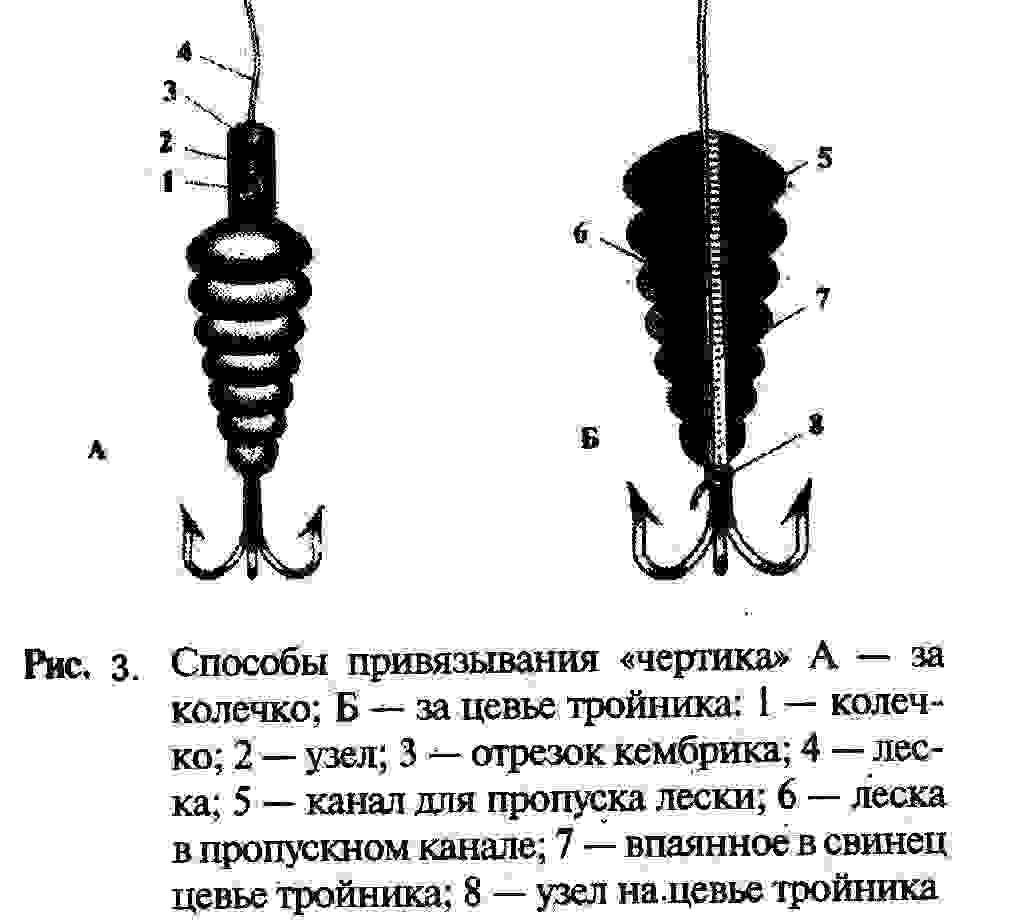 4
3
2
1
А

5
6
7
8
Б

Рис. 3. Способы привязывания «чертика» А — за колечко; Б — за цевье тройника: 1 — колечко; 2 — узел; 3 — отрезок кембрика; 4 — леска; 5 — канал для пропуска лески; 6 — леска в пропускном канале; 7 — впаянное в свинец цевье тройника; 8 — узел на цевье тройника